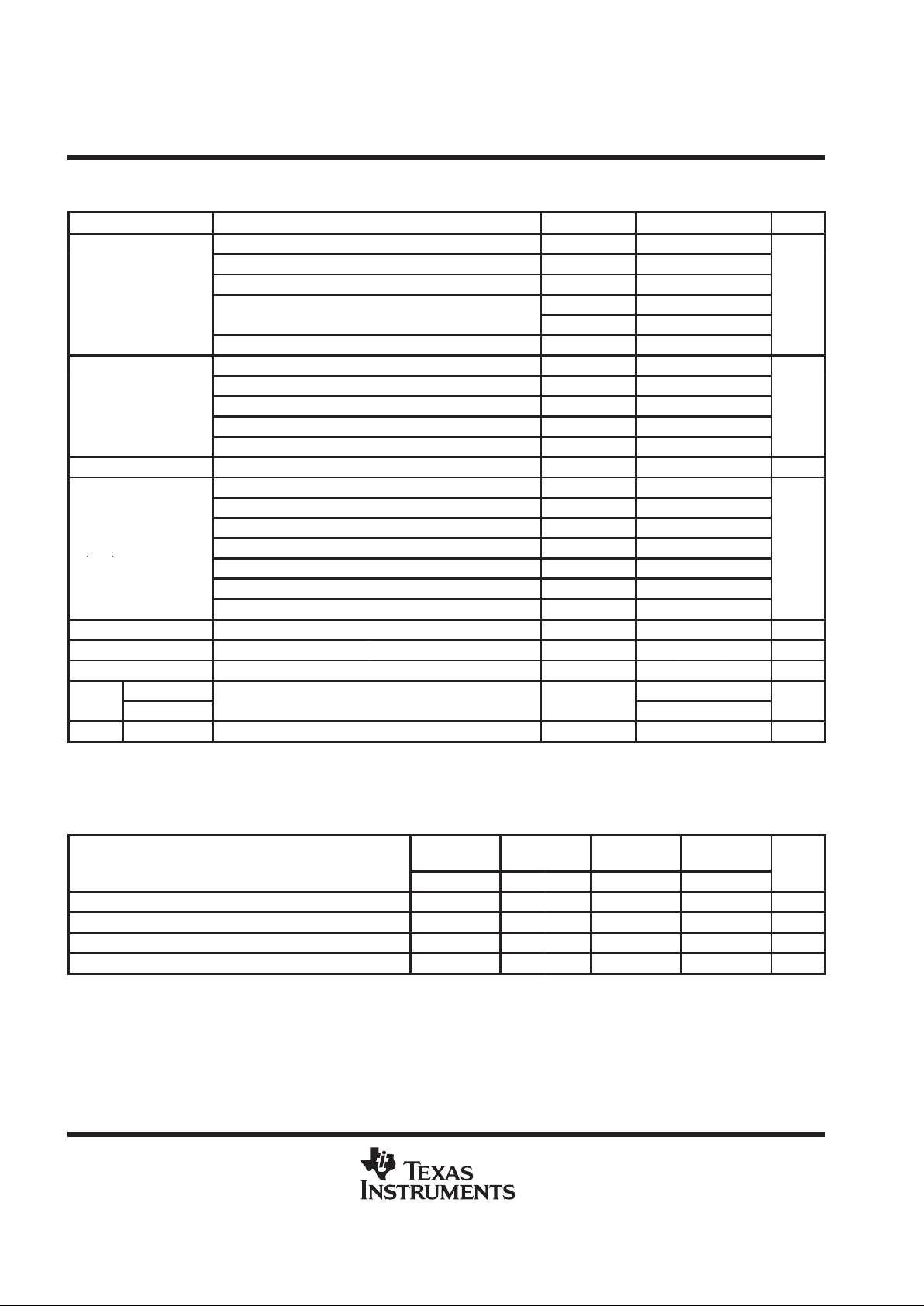 TEXAS INSTRUMENTS